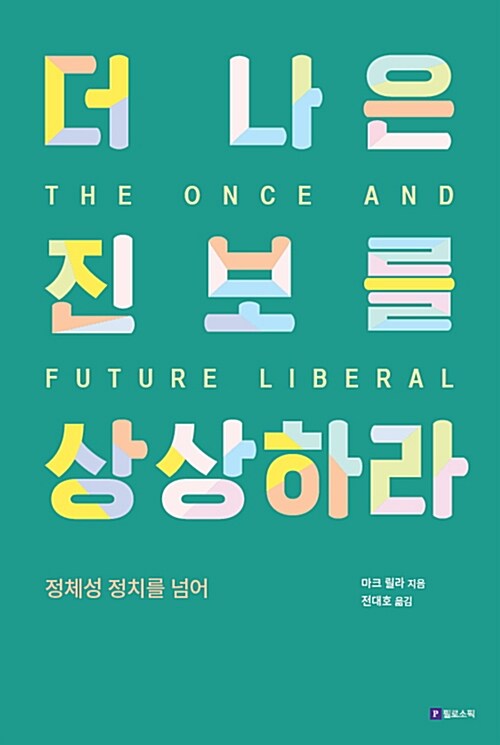 더 나은
THE ONCE AND
진보를
FUTURE LIBERAL
상상하라

정체성 정치를 넘어

마크 릴라 지음
전대호 옮김

P 필로소픽